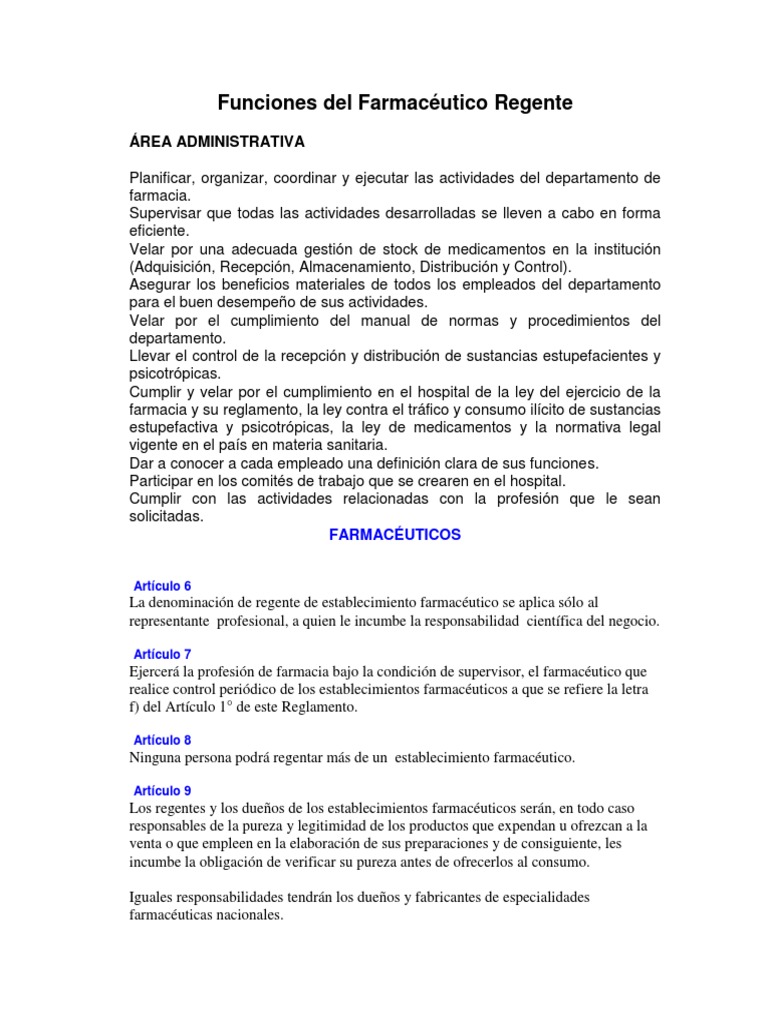 Funciones del Farmacéutico Regente

ÁREA ADMINISTRATIVA

Planificar, organizar, coordinar y ejecutar las actividades del departamento de farmacia.
Supervisar que todas las actividades desarrolladas se lleven a cabo en forma eficiente.
Velar por una adecuada gestión de stock de medicamentos en la institución (Adquisición, Recepción, Almacenamiento, Distribución y Control).
Asegurar los beneficios materiales de todos los empleados del departamento para el buen desempeño de sus actividades.
Velar por el cumplimiento del manual de normas y procedimientos del departamento.
Llevar el control de la recepción y distribución de sustancias estupefacientes y psicotrópicas.
Cumplir y velar por el cumplimiento en el hospital de la ley del ejercicio de la farmacia y su reglamento, la ley contra el tráfico y consumo ilícito de sustancias estupefactiva y psicotrópicas, la ley de medicamentos y la normativa legal vigente en el país en materia sanitaria.
Dar a conocer a cada empleado una definición clara de sus funciones.
Participar en los comités de trabajo que se crearen en el hospital.
Cumplir con las actividades relacionadas con la profesión que le sean solicitadas.

FARMACÉUTICOS

Artículo 6
La denominación de regente de establecimiento farmacéutico se aplica sólo al representante profesional, a quien le incumbe la responsabilidad científica del negocio.

Artículo 7
Ejercerá la profesión de farmacia bajo la condición de supervisor, el farmacéutico que realice control periódico de los establecimientos farmacéuticos a que se refiere la letra f) del Artículo 1° de este Reglamento.

Artículo 8
Ninguna persona podrá regentar más de un establecimiento farmacéutico.

Artículo 9
Los regentes y los dueños de los establecimientos farmacéuticos serán, en todo caso responsables de la pureza y legitimidad de los productos que expendan u ofrezcan a la venta o que empleen en la elaboración de sus preparaciones y de consiguiente, les incumbe la obligación de verificar su pureza antes de ofrecerlos al consumo.

Iguales responsabilidades tendrán los dueños y fabricantes de especialidades farmacéuticas nacionales.